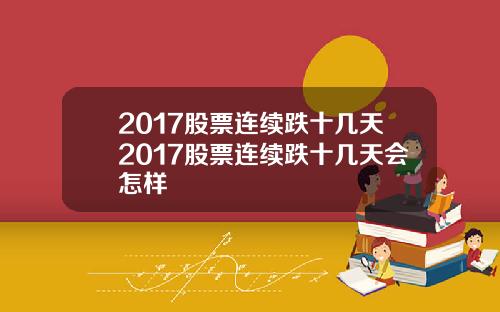 2017股票连续跌十几天 2017股票连续跌十几天会怎样